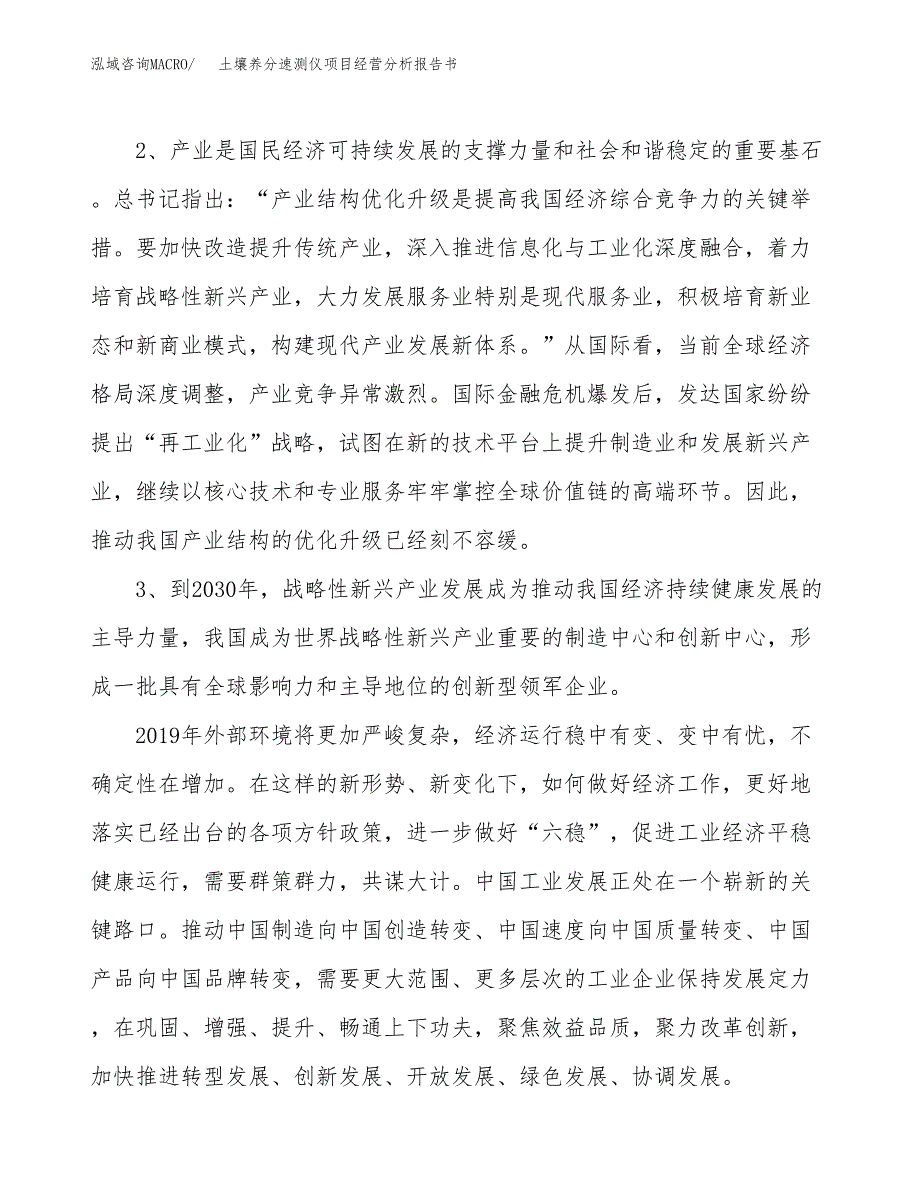 泓域咨询MACRO/　土壤养分速测仪项目经营分析报告书

2、产业是国民经济可持续发展的支撑力量和社会和谐稳定的重要基石。总书记指出：“产业结构优化升级是提高我国经济综合竞争力的关键举措。要加快改造提升传统产业，深入推进信息化与工业化深度融合，着力培育战略性新兴产业，大力发展服务业特别是现代服务业，积极培育新业态和新商业模式，构建现代产业发展新体系。”从国际看，当前全球经济格局深度调整，产业竞争异常激烈。国际金融危机爆发后，发达国家纷纷提出“再工业化”战略，试图在新的技术平台上提升制造业和发展新兴产业，继续以核心技术和专业服务牢牢掌控全球价值链的高端环节。因此，推动我国产业结构的优化升级已经刻不容缓。

3、到2030年，战略性新兴产业发展成为推动我国经济持续健康发展的主导力量，我国成为世界战略性新兴产业重要的制造中心和创新中心，形成一批具有全球影响力和主导地位的创新型领军企业。

2019年外部环境将更加严峻复杂，经济运行稳中有变、变中有忧，不确定性在增加。在这样的新形势、新变化下，如何做好经济工作，更好地落实已经出台的各项方针政策，进一步做好“六稳”，促进工业经济平稳健康运行，需要群策群力，共谋大计。中国工业发展正处在一个崭新的关键路口。推动中国制造向中国创造转变、中国速度向中国质量转变、中国产品向中国品牌转变，需要更大范围、更多层次的工业企业保持发展定力，在巩固、增强、提升、畅通上下功夫，聚焦效益品质，聚力改革创新，加快推进转型发展、创新发展、开放发展、绿色发展、协调发展。